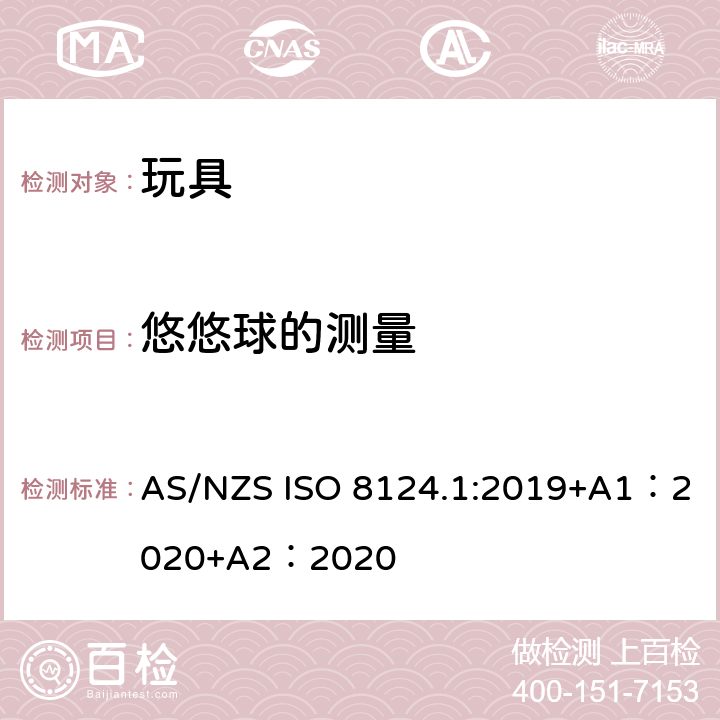 MA CNAS AC ilac-MRA

检测对象： 玩具

检测项目： 悠悠球的测量

检测标准： AS/NZS ISO 8124.1:2019+A1：2020+A2：2020

百检 Baijiantest.com

做检测 上百检
400-151-7153